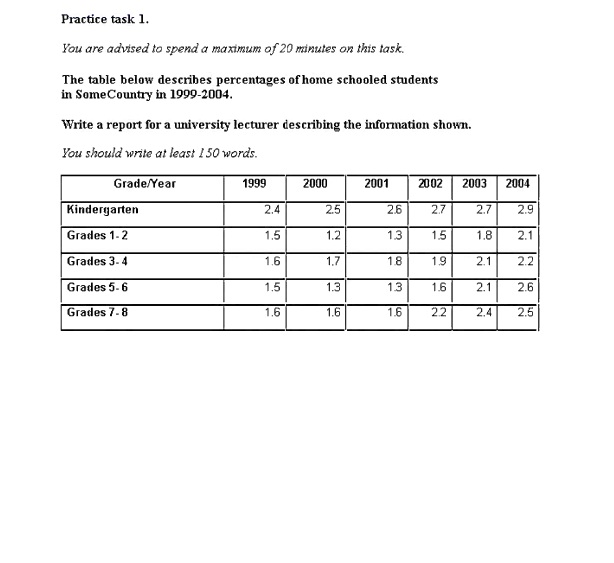 Practice task 1.

You are advised to spend a maximum of 20 minutes on this task.

The table below describes percentages of home schooled students in SomeCountry in 1999-2004.

Write a report for a university lecturer describing the information shown.

You should write at least 150 words.

| Grade/Year | 1999 | 2000 | 2001 | 2002 | 2003 | 2004 |
|---|---|---|---|---|---|---|
| Kindergarten | 2.4 | 2.5 | 2.6 | 2.7 | 2.7 | 2.9 |
| Grades 1-2 | 1.5 | 1.2 | 1.3 | 1.5 | 1.8 | 2.1 |
| Grades 3-4 | 1.6 | 1.7 | 1.8 | 1.9 | 2.1 | 2.2 |
| Grades 5-6 | 1.5 | 1.3 | 1.3 | 1.6 | 2.1 | 2.6 |
| Grades 7-8 | 1.6 | 1.6 | 1.6 | 2.2 | 2.4 | 2.5 |